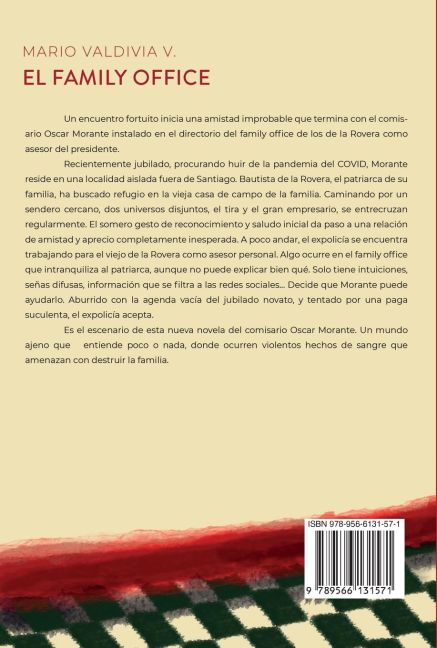 MARIO VALDIVIA V.

EL FAMILY OFFICE

Un encuentro fortuito inicia una amistad improbable que termina con el comisario Oscar Morante instalado en el directorio del family office de los de la Rovera como asesor del presidente.

Recientemente jubilado, procurando huir de la pandemia del COVID, Morante reside en una localidad aislada fuera de Santiago. Bautista de la Rovera, el patriarca de su familia, ha buscado refugio en la vieja casa de campo de la familia. Caminando por un sendero cercano, dos universos disjuntos, el tira y el gran empresario, se entrecruzan regularmente. El somero gesto de reconocimiento y saludo inicial da paso a una relación de amistad y aprecio completamente inesperada. A poco andar, el expolicía se encuentra trabajando para el viejo de la Rovera como asesor personal. Algo ocurre en el family office que intranquiliza al patriarca, aunque no puede explicar bien qué. Solo tiene intuiciones, señas difusas, información que se filtra a las redes sociales... Decide que Morante puede ayudarlo. Aburrido con la agenda vacía del jubilado novato, y tentado por una paga suculenta, el expolicía acepta.

Es el escenario de esta nueva novela del comisario Oscar Morante. Un mundo ajeno que entiende poco o nada, donde ocurren violentos hechos de sangre que amenazan con destruir la familia.

ISBN 978-956-6131-57-1

9 789566 131571